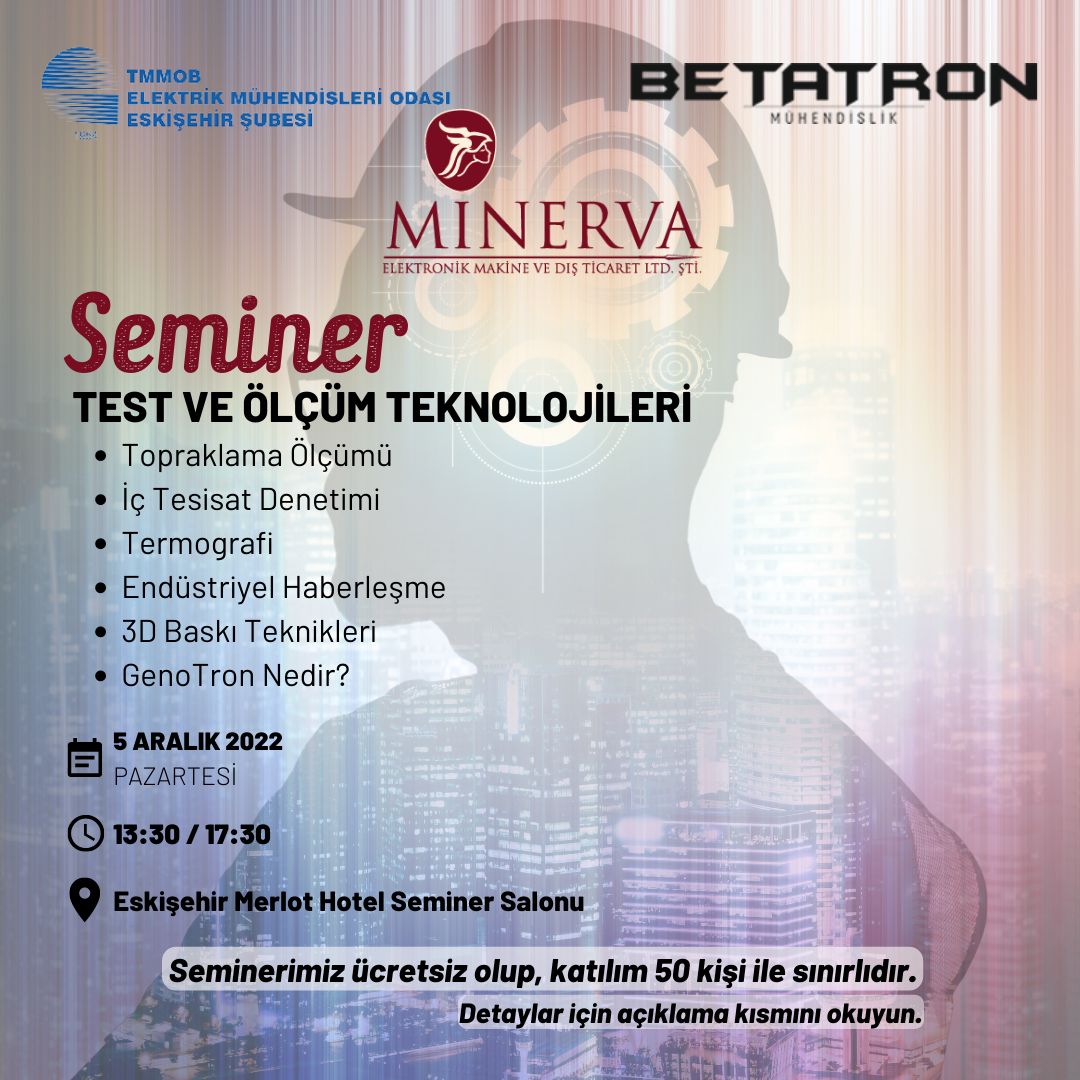 TMMOB
ELEKTRİK MÜHENDİSLERİ ODASI
ESKİŞEHİR ŞUBESİ

BETATRON
MÜHENDİSLİK

MINERVA
ELEKTRONİK MAKİNE VE DIŞ TİCARET LTD. ŞTİ.

Seminer
TEST VE ÖLÇÜM TEKNOLOJİLERİ
• Topraklama Ölçümü
• İç Tesisat Denetimi
• Termografi
• Endüstriyel Haberleşme
• 3D Baskı Teknikleri
• GenoTron Nedir?

5 ARALIK 2022
PAZARTESİ

13:30 / 17:30

Eskişehir Merlot Hotel Seminer Salonu

Seminerimiz ücretsiz olup, katılım 50 kişi ile sınırlıdır.
Detaylar için açıklama kısmını okuyun.